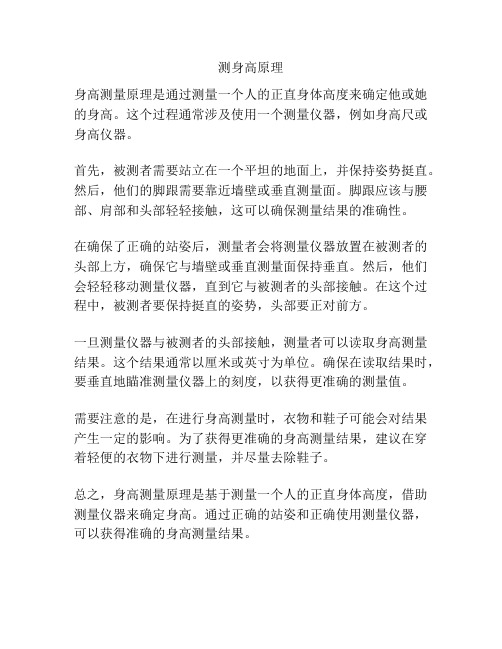 测身高原理

身高测量原理是通过测量一个人的正直身体高度来确定他或她的身高。这个过程通常涉及使用一个测量仪器，例如身高尺或身高仪器。

首先，被测者需要站立在一个平坦的地面上，并保持姿势挺直。然后，他们的脚跟需要靠近墙壁或垂直测量面。脚跟应该与腰部、肩部和头部轻轻接触，这可以确保测量结果的准确性。

在确保了正确的站姿后，测量者会将测量仪器放置在被测者的头部上方，确保它与墙壁或垂直测量面保持垂直。然后，他们会轻轻移动测量仪器，直到它与被测者的头部接触。在这个过程中，被测者要保持挺直的姿势，头部要正对前方。

一旦测量仪器与被测者的头部接触，测量者可以读取身高测量结果。这个结果通常以厘米或英寸为单位。确保在读取结果时，要垂直地瞄准测量仪器上的刻度，以获得更准确的测量值。

需要注意的是，在进行身高测量时，衣物和鞋子可能会对结果产生一定的影响。为了获得更准确的身高测量结果，建议在穿着轻便的衣物下进行测量，并尽量去除鞋子。

总之，身高测量原理是基于测量一个人的正直身体高度，借助测量仪器来确定身高。通过正确的站姿和正确使用测量仪器，可以获得准确的身高测量结果。